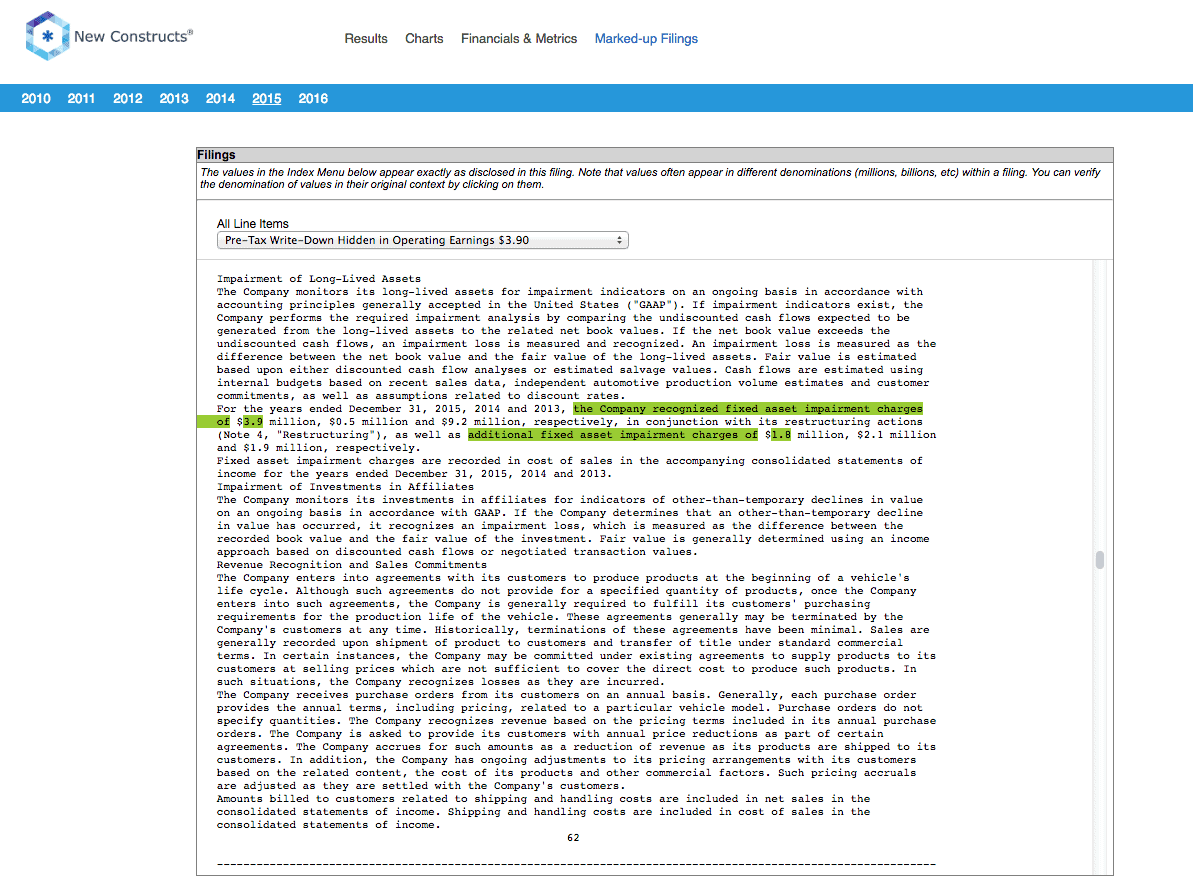 New Constructs®

Results Charts Financials & Metrics Marked-up Filings

2010 2011 2012 2013 2014 2015 2016

Filings

The values in the Index Menu below appear exactly as disclosed in this filing. Note that values often appear in different denominations (millions, billions, etc) within a filing. You can verify the denomination of values in their original context by clicking on them.

All Line Items

Pre-Tax Write-Down Hidden in Operating Earnings $3.90

Impairment of Long-Lived Assets
The Company monitors its long-lived assets for impairment indicators on an ongoing basis in accordance with accounting principles generally accepted in the United States ("GAAP"). If impairment indicators exist, the Company performs the required impairment analysis by comparing the undiscounted cash flows expected to be generated from the long-lived assets to the related net book values. If the net book value exceeds the undiscounted cash flows, an impairment loss is measured and recognized. An impairment loss is measured as the difference between the net book value and the fair value of the long-lived assets. Fair value is estimated based upon either discounted cash flow analyses or estimated salvage values. Cash flows are estimated using internal budgets based on recent sales data, independent automotive production volume estimates and customer commitments, as well as assumptions related to discount rates.
For the years ended December 31, 2015, 2014 and 2013, the Company recognized fixed asset impairment charges of $3.9 million, $0.5 million and $9.2 million, respectively, in conjunction with its restructuring actions (Note 4, "Restructuring"), as well as additional fixed asset impairment charges of $1.8 million, $2.1 million and $1.9 million, respectively.
Fixed asset impairment charges are recorded in cost of sales in the accompanying consolidated statements of income for the years ended December 31, 2015, 2014 and 2013.
Impairment of Investments in Affiliates
The Company monitors its investments in affiliates for indicators of other-than-temporary declines in value on an ongoing basis in accordance with GAAP. If the Company determines that an other-than-temporary decline in value has occurred, it recognizes an impairment loss, which is measured as the difference between the recorded book value and the fair value of the investment. Fair value is generally determined using an income approach based on discounted cash flows or negotiated transaction values.
Revenue Recognition and Sales Commitments
The Company enters into agreements with its customers to produce products at the beginning of a vehicle's life cycle. Although such agreements do not provide for a specified quantity of products, once the Company enters into such agreements, the Company is generally required to fulfill its customers' purchasing requirements for the production life of the vehicle. These agreements generally may be terminated by the Company's customers at any time. Historically, terminations of these agreements have been minimal. Sales are generally recorded upon shipment of product to customers and transfer of title under standard commercial terms. In certain instances, the Company may be committed under existing agreements to supply products to its customers at selling prices which are not sufficient to cover the direct cost to produce such products. In such situations, the Company recognizes losses as they are incurred.
The Company receives purchase orders from its customers on an annual basis. Generally, each purchase order provides the annual terms, including pricing, related to a particular vehicle model. Purchase orders do not specify quantities. The Company recognizes revenue based on the pricing terms included in its annual purchase orders. The Company is asked to provide its customers with annual price reductions as part of certain agreements. The Company accrues for such amounts as a reduction of revenue as its products are shipped to its customers. In addition, the Company has ongoing adjustments to its pricing arrangements with its customers based on the related content, the cost of its products and other commercial factors. Such pricing accruals are adjusted as they are settled with the Company's customers.
Amounts billed to customers related to shipping and handling costs are included in net sales in the consolidated statements of income. Shipping and handling costs are included in cost of sales in the consolidated statements of income.
62